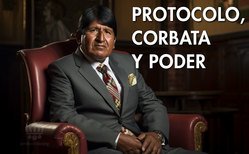 PROTOCOLO,
CORBATA
Y PODER